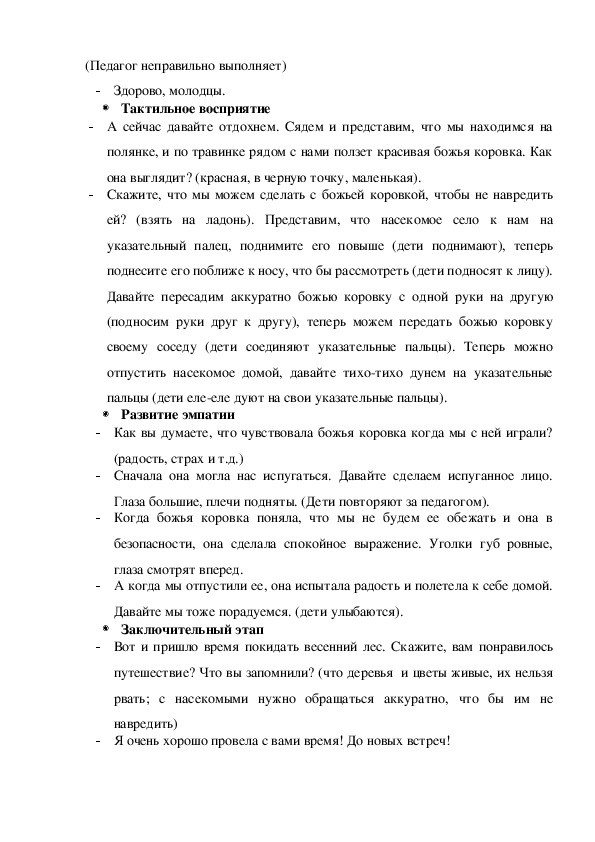 (Педагог неправильно выполняет)

- Здорово, молодцы.

* **Тактильное восприятие**

- А сейчас давайте отдохнем. Сядем и представим, что мы находимся на полянке, и по травинке рядом с нами ползет красивая божья коровка. Как она выглядит? (красная, в черную точку, маленькая).
- Скажите, что мы можем сделать с божьей коровкой, чтобы не навредить ей? (взять на ладонь). Представим, что насекомое село к нам на указательный палец, поднимите его повыше (дети поднимают), теперь поднесите его поближе к носу, что бы рассмотреть (дети подносят к лицу). Давайте пересадим аккуратно божью коровку с одной руки на другую (подносим руки друг к другу), теперь можем передать божью коровку своему соседу (дети соединяют указательные пальцы). Теперь можно отпустить насекомое домой, давайте тихо-тихо дунем на указательные пальцы (дети еле-еле дуют на свои указательные пальцы).

* **Развитие эмпатии**

- Как вы думаете, что чувствовала божья коровка когда мы с ней играли? (радость, страх и т.д.)
- Сначала она могла нас испугаться. Давайте сделаем испуганное лицо. Глаза большие, плечи подняты. (Дети повторяют за педагогом).
- Когда божья коровка поняла, что мы не будем ее обежать и она в безопасности, она сделала спокойное выражение. Уголки губ ровные, глаза смотрят вперед.
- А когда мы отпустили ее, она испытала радость и полетела к себе домой. Давайте мы тоже порадуемся. (дети улыбаются).

* **Заключительный этап**

- Вот и пришло время покидать весенний лес. Скажите, вам понравилось путешествие? Что вы запомнили? (что деревья и цветы живые, их нельзя рвать; с насекомыми нужно обращаться аккуратно, что бы им не навредить)
- Я очень хорошо провела с вами время! До новых встреч!